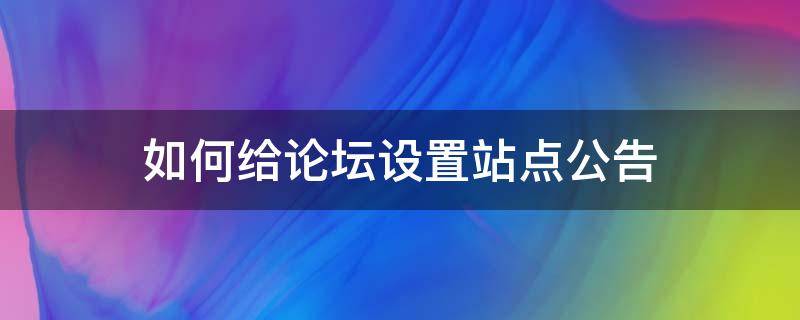 如何给论坛设置站点公告